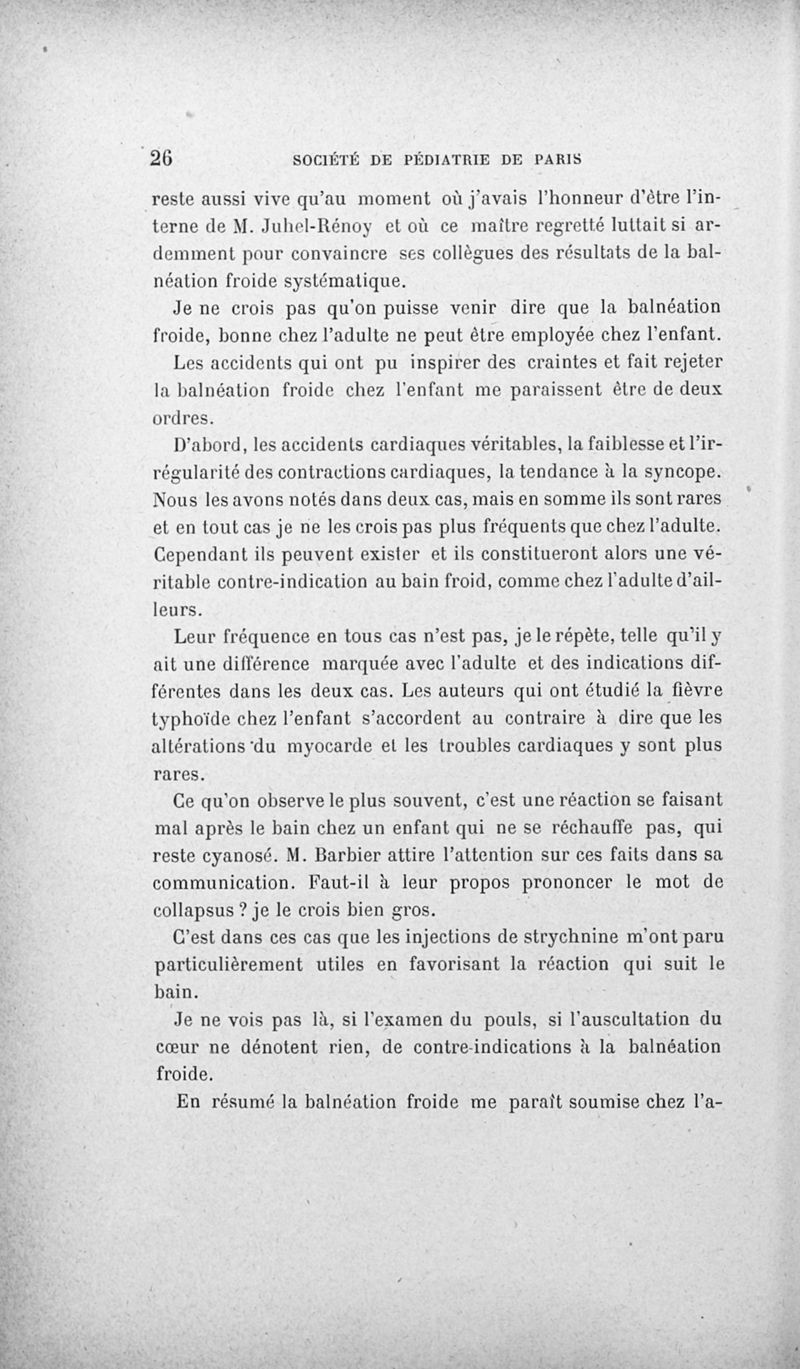 26 SOCIÉTÉ DE PÉDIATRIE DE PARIS

reste aussi vive qu'au moment où j'avais l'honneur d'être l'interne de M. Juhel-Rénoy et où ce maître regretté luttait si ardemment pour convaincre ses collègues des résultats de la balnéation froide systématique.

Je ne crois pas qu'on puisse venir dire que la balnéation froide, bonne chez l'adulte ne peut être employée chez l'enfant.

Les accidents qui ont pu inspirer des craintes et fait rejeter la balnéation froide chez l'enfant me paraissent être de deux ordres.

D'abord, les accidents cardiaques véritables, la faiblesse et l'irrégularité des contractions cardiaques, la tendance à la syncope. Nous les avons notés dans deux cas, mais en somme ils sont rares et en tout cas je ne les crois pas plus fréquents que chez l'adulte. Cependant ils peuvent exister et ils constitueront alors une véritable contre-indication au bain froid, comme chez l'adulte d'ailleurs.

Leur fréquence en tous cas n'est pas, je le répète, telle qu'il y ait une différence marquée avec l'adulte et des indications différentes dans les deux cas. Les auteurs qui ont étudié la fièvre typhoïde chez l'enfant s'accordent au contraire à dire que les altérations du myocarde et les troubles cardiaques y sont plus rares.

Ce qu'on observe le plus souvent, c'est une réaction se faisant mal après le bain chez un enfant qui ne se réchauffe pas, qui reste cyanosé. M. Barbier attire l'attention sur ces faits dans sa communication. Faut-il à leur propos prononcer le mot de collapsus ? je le crois bien gros.

C'est dans ces cas que les injections de strychnine m'ont paru particulièrement utiles en favorisant la réaction qui suit le bain.

Je ne vois pas là, si l'examen du pouls, si l'auscultation du cœur ne dénotent rien, de contre-indications à la balnéation froide.

En résumé la balnéation froide me paraît soumise chez l'a-